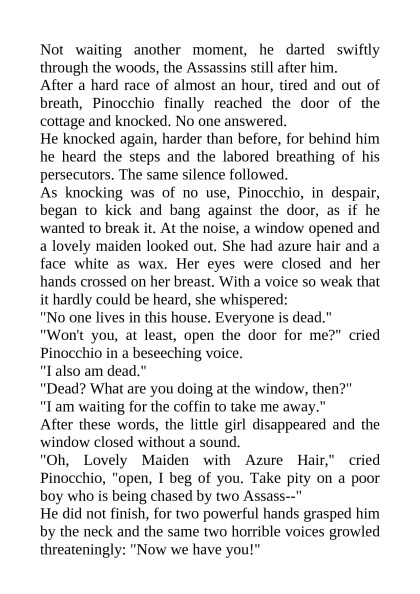 Not waiting another moment, he darted swiftly through the woods, the Assassins still after him.

After a hard race of almost an hour, tired and out of breath, Pinocchio finally reached the door of the cottage and knocked. No one answered.

He knocked again, harder than before, for behind him he heard the steps and the labored breathing of his persecutors. The same silence followed.

As knocking was of no use, Pinocchio, in despair, began to kick and bang against the door, as if he wanted to break it. At the noise, a window opened and a lovely maiden looked out. She had azure hair and a face white as wax. Her eyes were closed and her hands crossed on her breast. With a voice so weak that it hardly could be heard, she whispered:

"No one lives in this house. Everyone is dead."

"Won't you, at least, open the door for me?" cried Pinocchio in a beseeching voice.

"I also am dead."

"Dead? What are you doing at the window, then?"

"I am waiting for the coffin to take me away."

After these words, the little girl disappeared and the window closed without a sound.

"Oh, Lovely Maiden with Azure Hair," cried Pinocchio, "open, I beg of you. Take pity on a poor boy who is being chased by two Assass--"

He did not finish, for two powerful hands grasped him by the neck and the same two horrible voices growled threateningly: "Now we have you!"